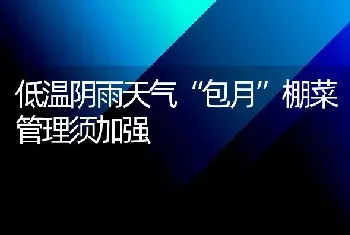 低温阴雨天气“包月”棚菜管理须加强